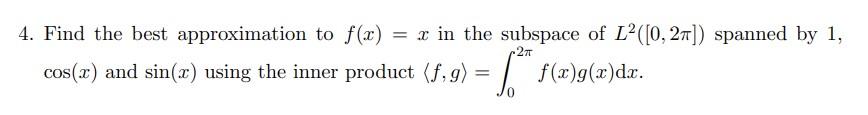 4. Find the best approximation to $f(x) = x$ in the subspace of $L^2([0, 2\pi])$ spanned by 1, $\cos(x)$ and $\sin(x)$ using the inner product $\langle f, g \rangle = \int_0^{2\pi} f(x)g(x)\mathrm{d}x$.